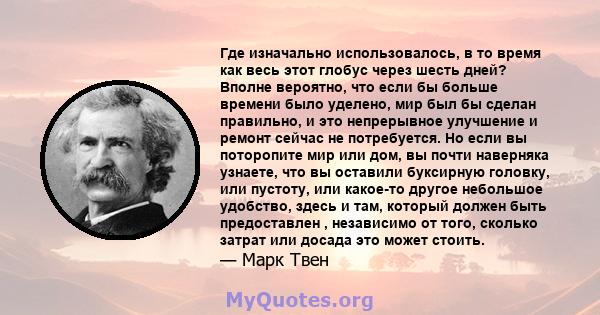 Где изначально использовалось, в то время как весь этот глобус через шесть дней? Вполне вероятно, что если бы больше времени было уделено, мир был бы сделан правильно, и это непрерывное улучшение и ремонт сейчас не потребуется. Но если вы поторопите мир или дом, вы почти наверняка узнаете, что вы оставили буксирную головку, или пустоту, или какое-то другое небольшое удобство, здесь и там, который должен быть предоставлен , независимо от того, сколько затрат или досада это может стоить.
— Марк Твен

MyQuotes.org